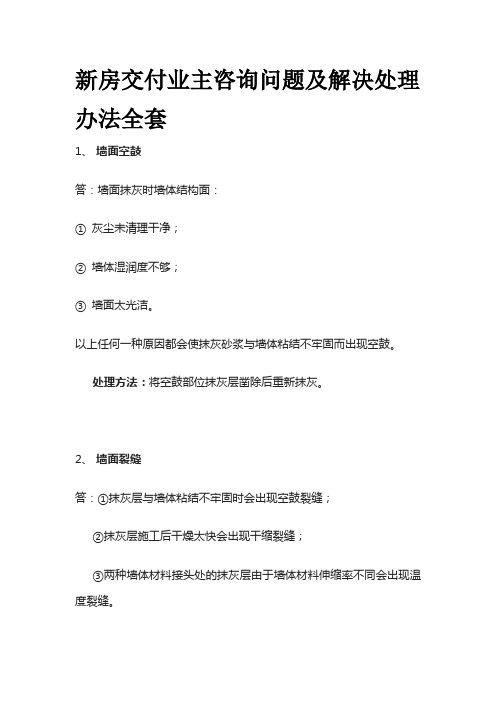 新房交付业主咨询问题及解决处理办法全套

1、 墙面空鼓

答：墙面抹灰时墙体结构面：

① 灰尘未清理干净；

② 墙体湿润度不够；

③ 墙面太光洁。

以上任何一种原因都会使抹灰砂浆与墙体粘结不牢固而出现空鼓。

处理方法：将空鼓部位抹灰层凿除后重新抹灰。

2、 墙面裂缝

答：①抹灰层与墙体粘结不牢固时会出现空鼓裂缝；

②抹灰层施工后干燥太快会出现干缩裂缝；

③两种墙体材料接头处的抹灰层由于墙体材料伸缩率不同会出现温度裂缝。